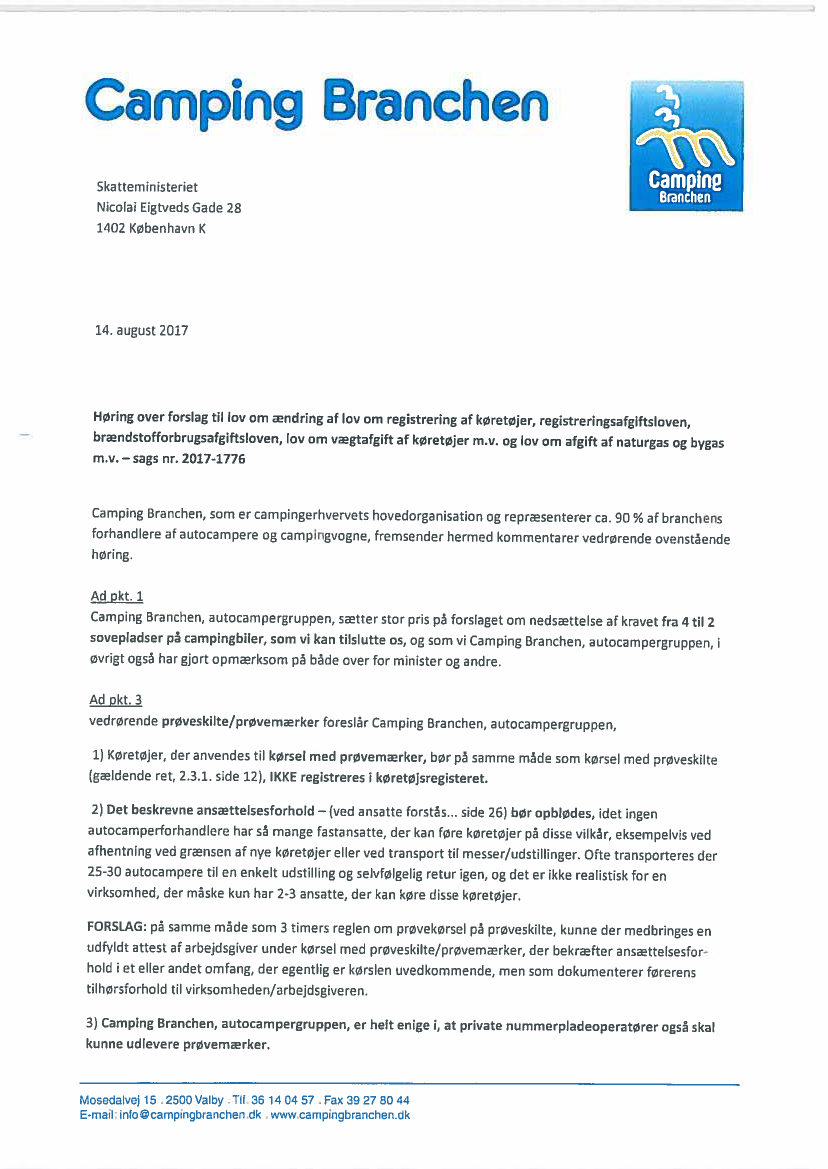 Camping Branchen

Camping Branchen

Skatteministeriet
Nicolai Eigtveds Gade 28
1402 København K

14. august 2017

Høring over forslag til lov om ændring af lov om registrering af køretøjer, registreringsafgiftsloven, brændstofforbrugsafgiftsloven, lov om vægtafgift af køretøjer m.v. og lov om afgift af naturgas og bygas m.v. – sags nr. 2017-1776

Camping Branchen, som er campingerhvervets hovedorganisation og repræsenterer ca. 90 % af branchens forhandlere af autocampere og campingvogne, fremsender hermed kommentarer vedrørende ovenstående høring.

Ad pkt. 1
Camping Branchen, autocampergruppen, sætter stor pris på forslaget om nedsættelse af kravet fra 4 til 2 sovepladser på campingbiler, som vi kan tilslutte os, og som vi Camping Branchen, autocampergruppen, i øvrigt også har gjort opmærksom på både over for minister og andre.

Ad pkt. 3
vedrørende prøveskilte/prøvemærker foreslår Camping Branchen, autocampergruppen,

1) Køretøjer, der anvendes til kørsel med prøvemærker, bør på samme måde som kørsel med prøveskilte (gældende ret, 2.3.1. side 12), IKKE registreres i køretøjsregisteret.

2) Det beskrevne ansættelsesforhold – (ved ansatte forstås... side 26) bør opblødes, idet ingen autocamperforhandlere har så mange fastansatte, der kan føre køretøjer på disse vilkår, eksempelvis ved afhentning ved grænsen af nye køretøjer eller ved transport til messer/udstillinger. Ofte transporteres der 25-30 autocampere til en enkelt udstilling og selvfølgelig retur igen, og det er ikke realistisk for en virksomhed, der måske kun har 2-3 ansatte, der kan køre disse køretøjer.

FORSLAG: på samme måde som 3 timers reglen om prøvekørsel på prøveskilte, kunne der medbringes en udfyldt attest af arbejdsgiver under kørsel med prøveskilte/prøvemærker, der bekræfter ansættelsesforhold i et eller andet omfang, der egentlig er kørslen uvedkommende, men som dokumenterer førerens tilhørsforhold til virksomheden/arbejdsgiveren.

3) Camping Branchen, autocampergruppen, er helt enige i, at private nummerpladeoperatører også skal kunne udlevere prøvemærker.

Mosedalvej 15 . 2500 Valby . Tlf. 36 14 04 57 . Fax 39 27 80 44
E-mail: info@campingbranchen.dk . www.campingbranchen.dk